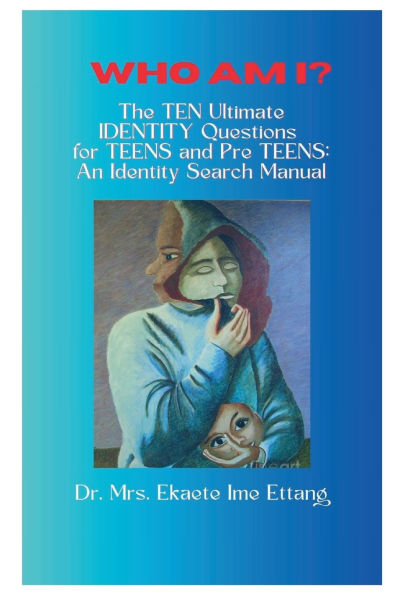 WHO AM I?

The TEN Ultimate IDENTITY Questions for TEENS and Pre TEENS: An Identity Search Manual

Dr. Mrs. Ekaete Ime Ettang